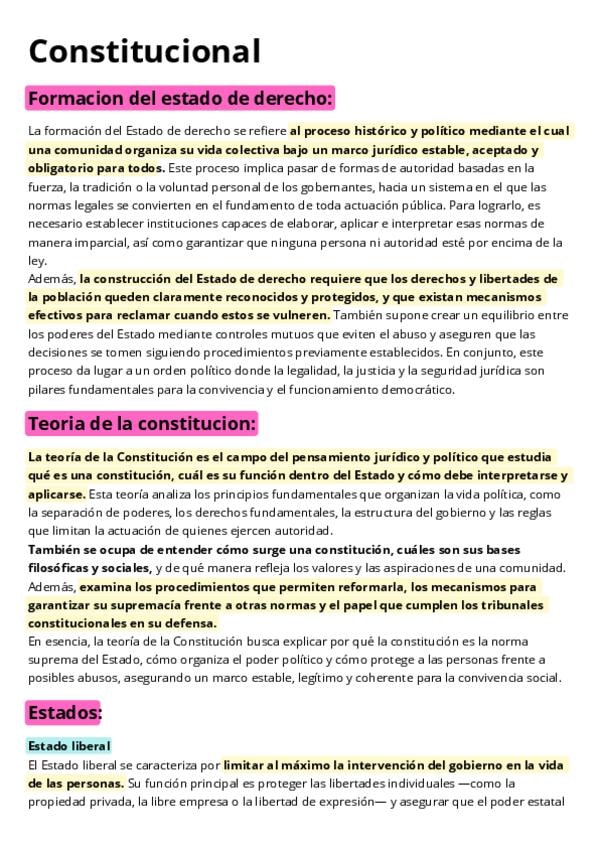 Constitucional

Formacion del estado de derecho:

La formación del Estado de derecho se refiere al proceso histórico y político mediante el cual una comunidad organiza su vida colectiva bajo un marco jurídico estable, aceptado y obligatorio para todos. Este proceso implica pasar de formas de autoridad basadas en la fuerza, la tradición o la voluntad personal de los gobernantes, hacia un sistema en el que las normas legales se convierten en el fundamento de toda actuación pública. Para lograrlo, es necesario establecer instituciones capaces de elaborar, aplicar e interpretar esas normas de manera imparcial, así como garantizar que ninguna persona ni autoridad esté por encima de la ley.
Además, la construcción del Estado de derecho requiere que los derechos y libertades de la población queden claramente reconocidos y protegidos, y que existan mecanismos efectivos para reclamar cuando estos se vulneren. También supone crear un equilibrio entre los poderes del Estado mediante controles mutuos que eviten el abuso y aseguren que las decisiones se tomen siguiendo procedimientos previamente establecidos. En conjunto, este proceso da lugar a un orden político donde la legalidad, la justicia y la seguridad jurídica son pilares fundamentales para la convivencia y el funcionamiento democrático.

Teoria de la constitucion:

La teoría de la Constitución es el campo del pensamiento jurídico y político que estudia qué es una constitución, cuál es su función dentro del Estado y cómo debe interpretarse y aplicarse. Esta teoría analiza los principios fundamentales que organizan la vida política, como la separación de poderes, los derechos fundamentales, la estructura del gobierno y las reglas que limitan la actuación de quienes ejercen autoridad.
También se ocupa de entender cómo surge una constitución, cuáles son sus bases filosóficas y sociales, y de qué manera refleja los valores y las aspiraciones de una comunidad. Además, examina los procedimientos que permiten reformarla, los mecanismos para garantizar su supremacía frente a otras normas y el papel que cumplen los tribunales constitucionales en su defensa.
En esencia, la teoría de la Constitución busca explicar por qué la constitución es la norma suprema del Estado, cómo organiza el poder político y cómo protege a las personas frente a posibles abusos, asegurando un marco estable, legítimo y coherente para la convivencia social.

Estados:

Estado liberal
El Estado liberal se caracteriza por limitar al máximo la intervención del gobierno en la vida de las personas. Su función principal es proteger las libertades individuales —como la propiedad privada, la libre empresa o la libertad de expresión— y asegurar que el poder estatal